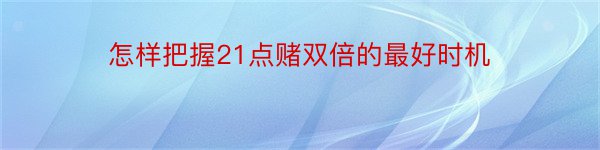 怎样把握21点赌双倍的最好时机